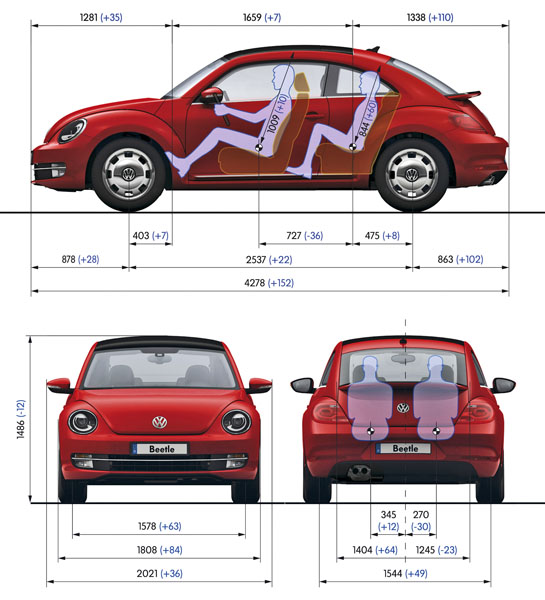 1281 (+35)
1659 (+7)
1338 (+110)
1009 (+10)
844 (+60)
403 (+7)
727 (-36)
475 (+8)
878 (+28)
2537 (+22)
863 (+102)
4278 (+152)

1486 (-12)
Beetle
Beetle
1578 (+63)
1808 (+84)
2021 (+36)
345 (+12)
270 (-30)
1404 (+64)
1245 (-23)
1544 (+49)